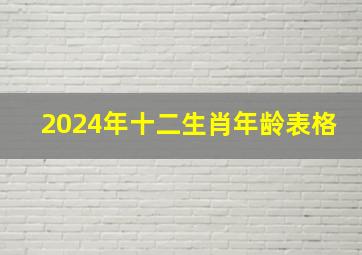 2024年十二生肖年龄表格